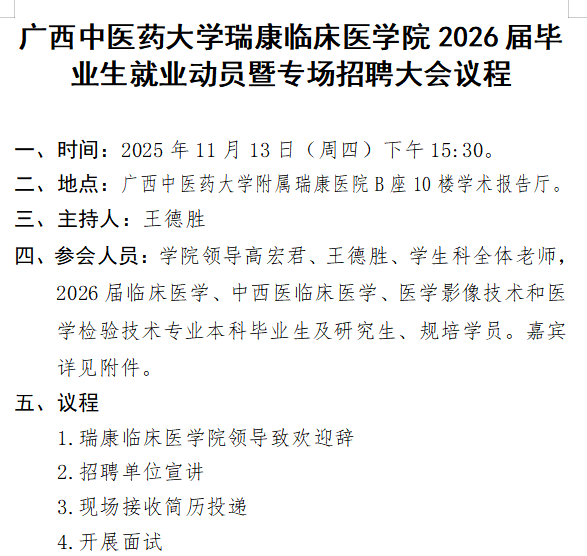 广西中医药大学瑞康临床医学院 2026 届毕业生就业动员暨专场招聘大会议程

一、时间：2025 年 11 月 13 日（周四）下午 15:30。

二、地点：广西中医药大学附属瑞康医院 B 座 10 楼学术报告厅。

三、主持人：王德胜

四、参会人员：学院领导高宏君、王德胜、学生科全体老师，2026 届临床医学、中西医临床医学、医学影像技术和医学检验技术专业本科毕业生及研究生、规培学员。嘉宾详见附件。

五、议程

1.瑞康临床医学院领导致欢迎辞

2.招聘单位宣讲

3.现场接收简历投递

4.开展面试